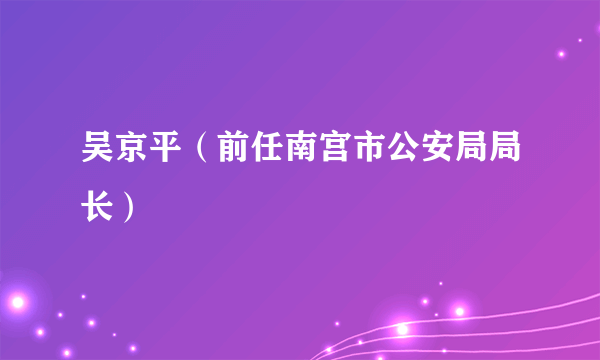 吴京平（前任南宫市公安局局长）